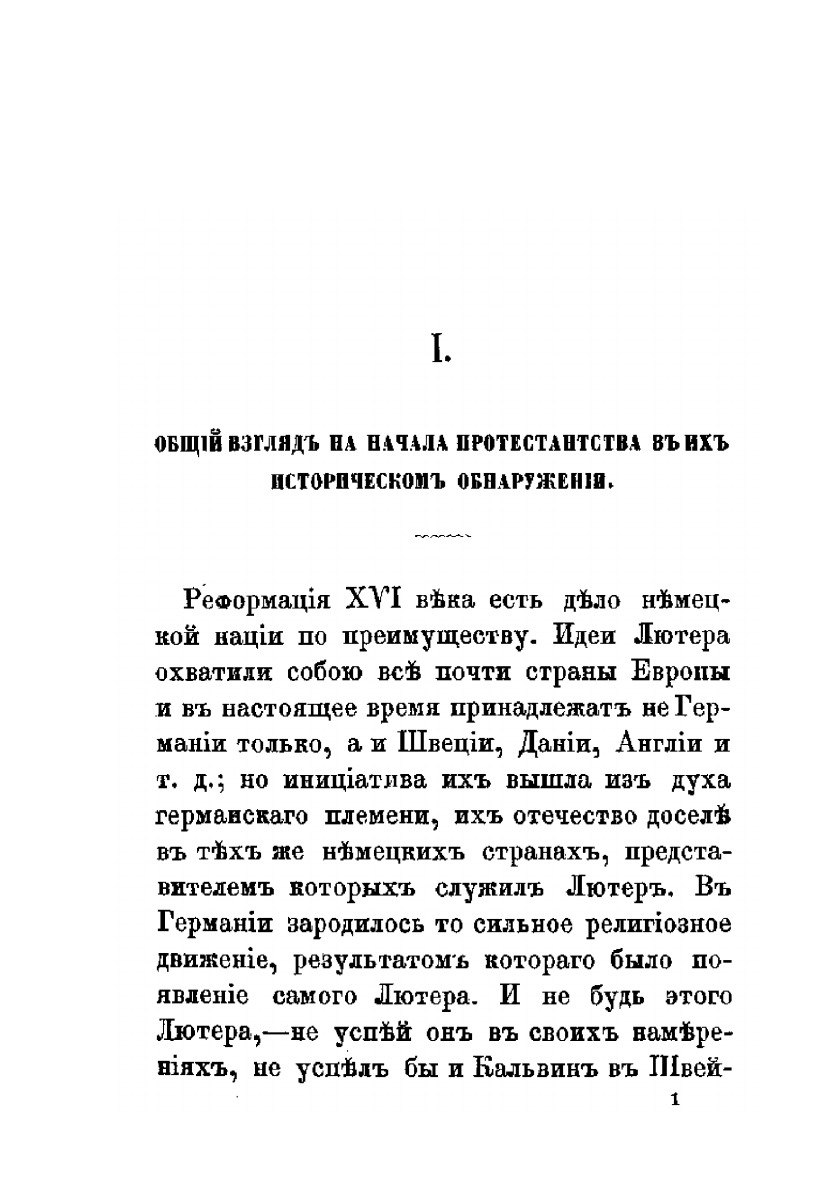 I.

ОБЩІЙ ВЗГЛЯДЪ НА НАЧАЛА ПРОТЕСТАНТСТВА ВЪ ИХЪ ИСТОРИЧЕСКОМЪ ОБНАРУЖЕНІИ.

Реформація XVI вѣка есть дѣло нѣмецкой націи по преимуществу. Идеи Лютера охватили собою всѣ почти страны Европы и въ настоящее время принадлежатъ не Германіи только, а и Швеціи, Даніи, Англіи и т. д.; но иниціатива ихъ вышла изъ духа германскаго племени, ихъ отечество доселѣ въ тѣхъ же нѣмецкихъ странахъ, представителемъ которыхъ служилъ Лютеръ. Въ Германіи зародилось то сильное религіозное движеніе, результатомъ котораго было появленіе самого Лютера. И не будь этого Лютера,—не успѣй онъ въ своихъ намѣреніяхъ, не успѣлъ бы и Кальвинъ въ Швей-

1